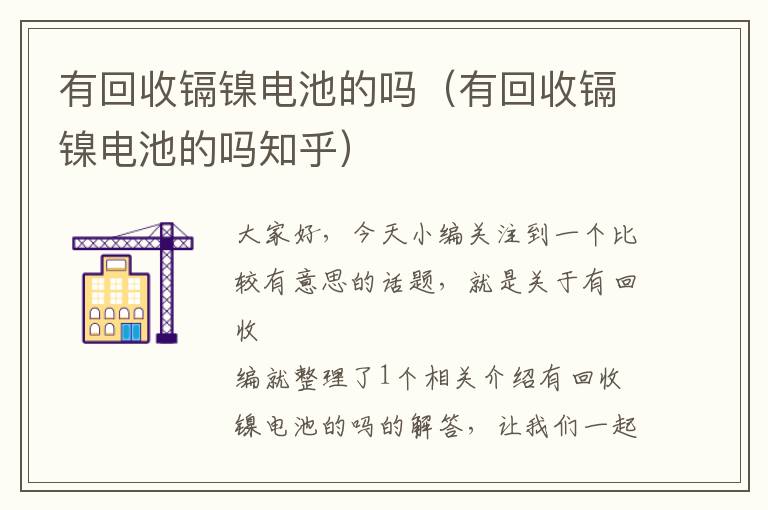 有回收镉镍电池的吗（有回收镉镍电池的吗知乎）

大家好，今天小编关注到一个比较有意思的话题，就是关于有回收

编就整理了1个相关介绍有回收镍电池的吗的解答，让我们一起